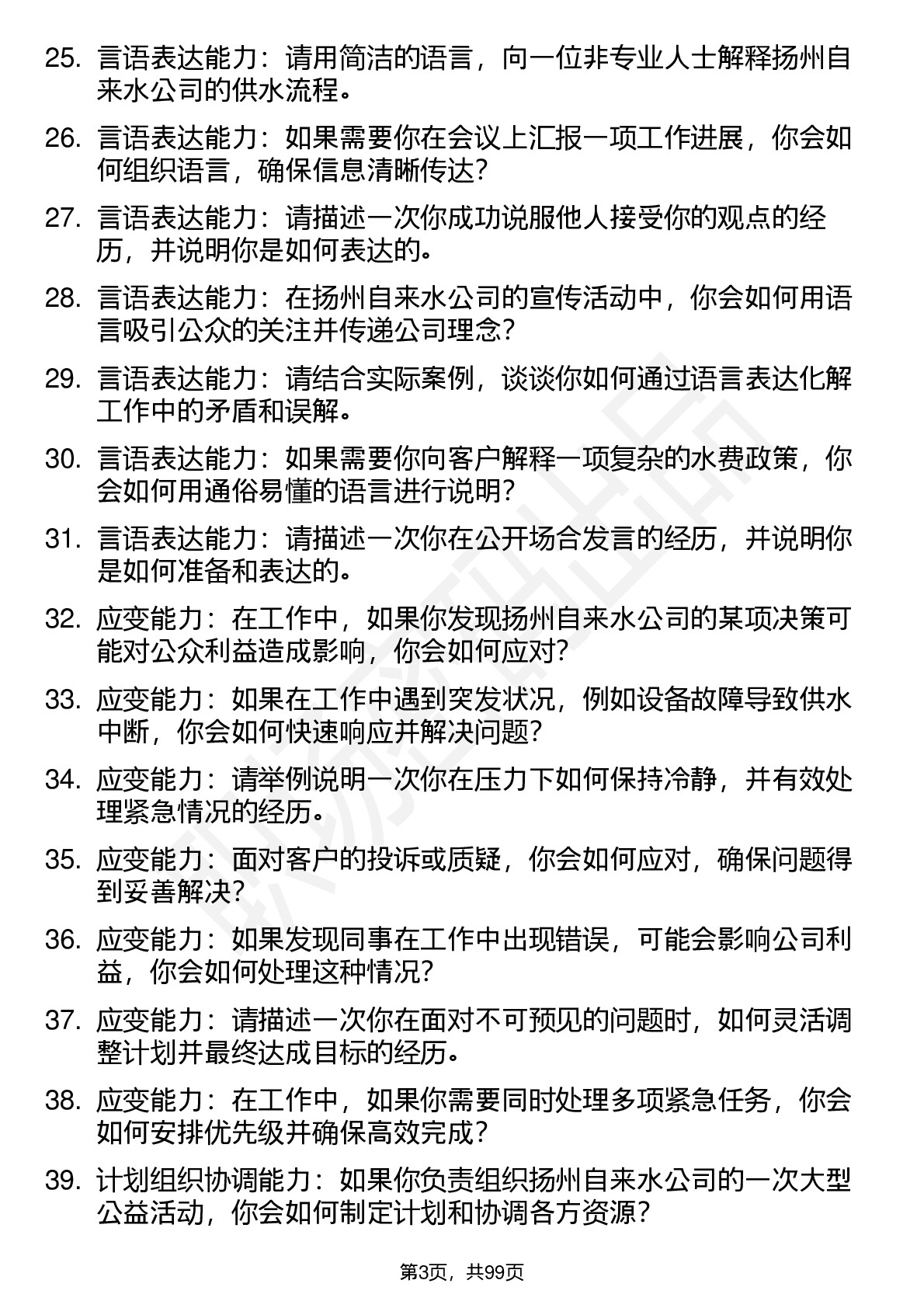 25. 言语表达能力：请用简洁的语言，向一位非专业人士解释扬州自来水公司的供水流程。

26. 言语表达能力：如果需要你在会议上汇报一项工作进展，你会如何组织语言，确保信息清晰传达？

27. 言语表达能力：请描述一次你成功说服他人接受你的观点的经历，并说明你是如何表达的。

28. 言语表达能力：在扬州自来水公司的宣传活动中，你会如何用语言吸引公众的关注并传递公司理念？

29. 言语表达能力：请结合实际案例，谈谈你如何通过语言表达化解工作中的矛盾和误解。

30. 言语表达能力：如果需要你向客户解释一项复杂的水费政策，你会如何用通俗易懂的语言进行说明？

31. 言语表达能力：请描述一次你在公开场合发言的经历，并说明你是如何准备和表达的。

32. 应变能力：在工作中，如果你发现扬州自来水公司的某项决策可能对公众利益造成影响，你会如何应对？

33. 应变能力：如果在工作中遇到突发状况，例如设备故障导致供水中断，你会如何快速响应并解决问题？

34. 应变能力：请举例说明一次你在压力下如何保持冷静，并有效处理紧急情况的经历。

35. 应变能力：面对客户的投诉或质疑，你会如何应对，确保问题得到妥善解决？

36. 应变能力：如果发现同事在工作中出现错误，可能会影响公司利益，你会如何处理这种情况？

37. 应变能力：请描述一次你在面对不可预见的问题时，如何灵活调整计划并最终达成目标的经历。

38. 应变能力：在工作中，如果你需要同时处理多项紧急任务，你会如何安排优先级并确保高效完成？

39. 计划组织协调能力：如果你负责组织扬州自来水公司的一次大型公益活动，你会如何制定计划和协调各方资源？

第3页，共99页